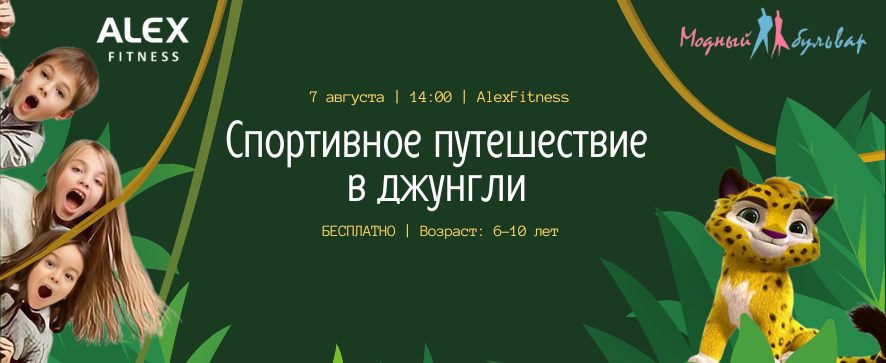 ALEX FITNESS

Модный бульвар

7 августа | 14:00 | AlexFitness

Спортивное путешествие в джунгли

БЕСПЛАТНО | Возраст: 6–10 лет